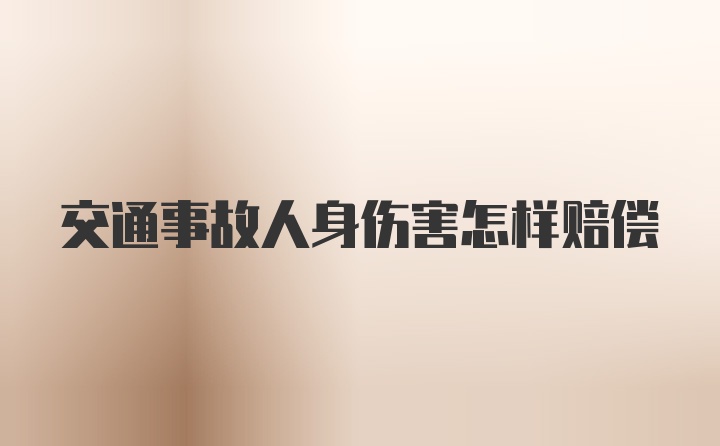 交通事故人身伤害怎样赔偿